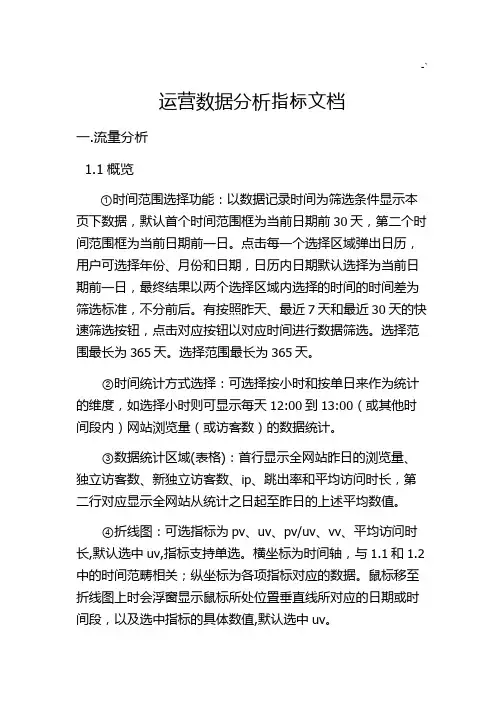 -`

运营数据分析指标文档

一.流量分析

1.1 概览

①时间范围选择功能：以数据记录时间为筛选条件显示本页下数据，默认首个时间范围框为当前日期前 30 天，第二个时间范围框为当前日期前一日。点击每一个选择区域弹出日历，用户可选择年份、月份和日期，日历内日期默认选择为当前日期前一日，最终结果以两个选择区域内选择的时间的时间差为筛选标准，不分前后。有按照昨天、最近 7 天和最近 30 天的快速筛选按钮，点击对应按钮以对应时间进行数据筛选。选择范围最长为 365 天。选择范围最长为 365 天。

②时间统计方式选择：可选择按小时和按单日来作为统计的维度，如选择小时则可显示每天 12:00 到 13:00（或其他时间段内）网站浏览量（或访客数）的数据统计。

③数据统计区域(表格)：首行显示全网站昨日的浏览量、独立访客数、新独立访客数、ip、跳出率和平均访问时长，第二行对应显示全网站从统计之日起至昨日的上述平均数值。

④折线图：可选指标为 pv、uv、pv/uv、vv、平均访问时长,默认选中 uv,指标支持单选。横坐标为时间轴，与 1.1 和 1.2 中的时间范畴相关；纵坐标为各项指标对应的数据。鼠标移至折线图上时会浮窗显示鼠标所处位置垂直线所对应的日期或时间段，以及选中指标的具体数值,默认选中 uv。